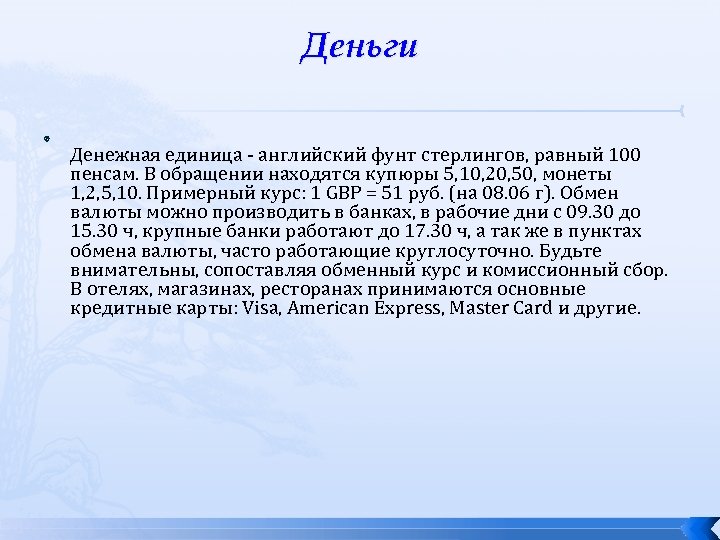 Деньги

Денежная единица - английский фунт стерлингов, равный 100 пенсам. В обращении находятся купюры 5,10,20,50, монеты 1,2,5,10. Примерный курс: 1 GBP = 51 руб. (на 08.06 г). Обмен валюты можно производить в банках, в рабочие дни с 09.30 до 15.30 ч, крупные банки работают до 17.30 ч, а так же в пунктах обмена валюты, часто работающие круглосуточно. Будьте внимательны, сопоставляя обменный курс и комиссионный сбор. В отелях, магазинах, ресторанах принимаются основные кредитные карты: Visa, American Express, Master Card и другие.